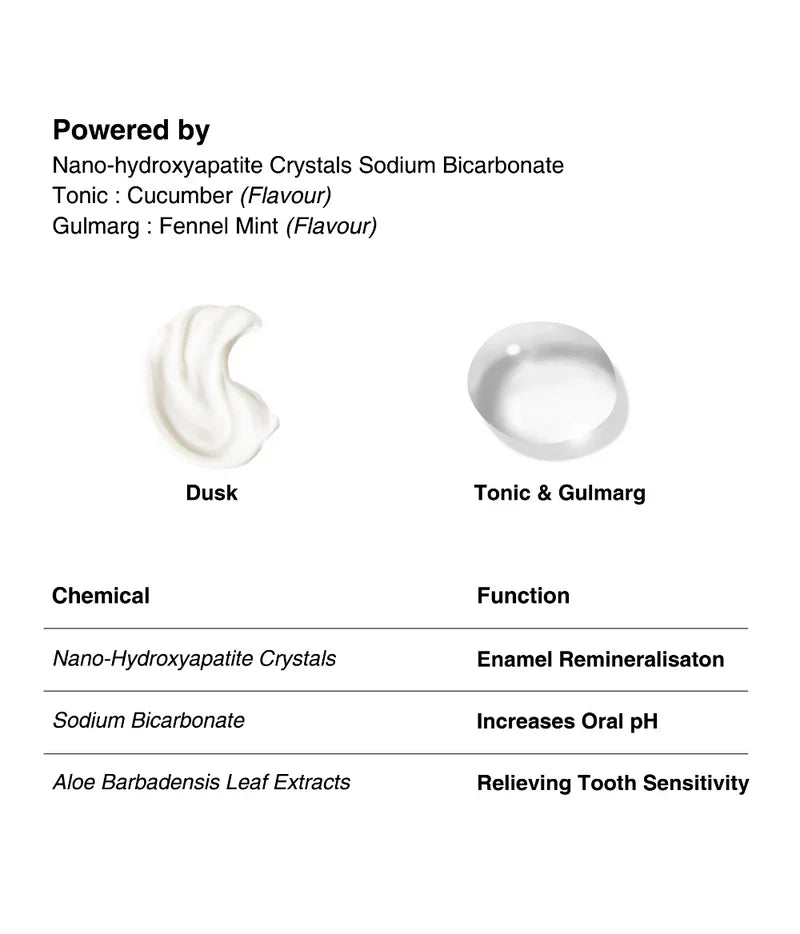 Powered by
Nano-hydroxyapatite Crystals Sodium Bicarbonate
Tonic : Cucumber (Flavour)
Gulmarg : Fennel Mint (Flavour)

Dusk

Tonic & Gulmarg

| Chemical | Function |
|---|---|
| Nano-Hydroxyapatite Crystals | Enamel Remineralisaton |
| Sodium Bicarbonate | Increases Oral pH |
| Aloe Barbadensis Leaf Extracts | Relieving Tooth Sensitivity |